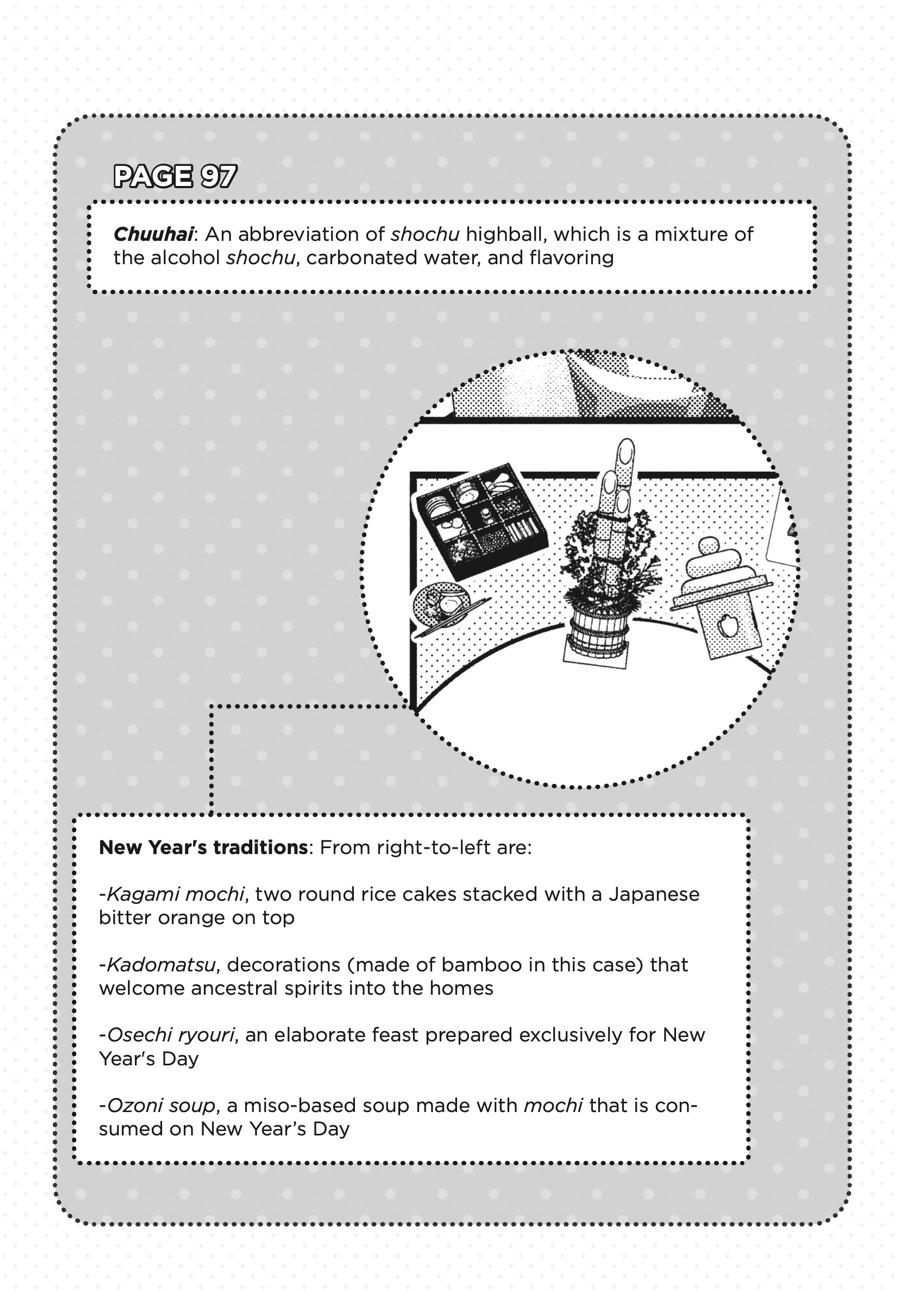 PAGE 97

Chuuhai: An abbreviation of shochu highball, which is a mixture of the alcohol shochu, carbonated water, and flavoring

New Year's traditions: From right-to-left are:

-Kagami mochi, two round rice cakes stacked with a Japanese bitter orange on top

-Kadomatsu, decorations (made of bamboo in this case) that welcome ancestral spirits into the homes

-Osechi ryouri, an elaborate feast prepared exclusively for New Year's Day

-Ozoni soup, a miso-based soup made with mochi that is consumed on New Year's Day